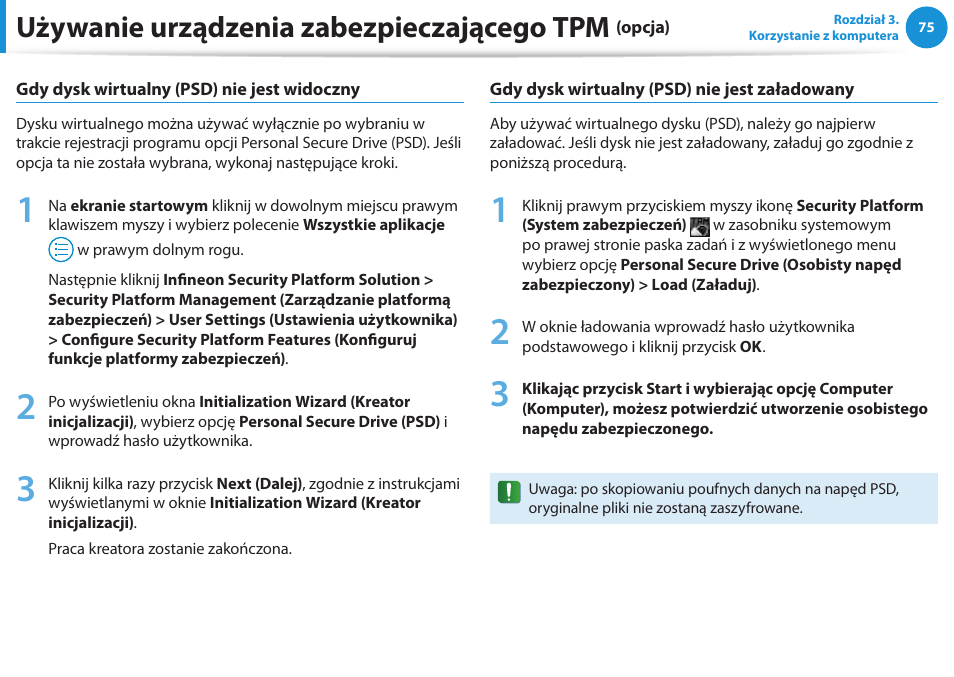 Używanie urządzenia zabezpieczającego TPM (opcja)

Rozdział 3.
Korzystanie z komputera

75

Gdy dysk wirtualny (PSD) nie jest widoczny

Dysku wirtualnego można używać wyłącznie po wybraniu w trakcie rejestracji programu opcji Personal Secure Drive (PSD). Jeśli opcja ta nie została wybrana, wykonaj następujące kroki.

1 Na ekranie startowym kliknij w dowolnym miejscu prawym klawiszem myszy i wybierz polecenie Wszystkie aplikacje w prawym dolnym rogu.

Następnie kliknij Infineon Security Platform Solution > Security Platform Management (Zarządzanie platformą zabezpieczeń) > User Settings (Ustawienia użytkownika) > Configure Security Platform Features (Konfiguruj funkcje platformy zabezpieczeń).

2 Po wyświetleniu okna Initialization Wizard (Kreator inicjalizacji), wybierz opcję Personal Secure Drive (PSD) i wprowadź hasło użytkownika.

3 Kliknij kilka razy przycisk Next (Dalej), zgodnie z instrukcjami wyświetlanymi w oknie Initialization Wizard (Kreator inicjalizacji).

Praca kreatora zostanie zakończona.

Gdy dysk wirtualny (PSD) nie jest załadowany

Aby używać wirtualnego dysku (PSD), należy go najpierw załadować. Jeśli dysk nie jest załadowany, załaduj go zgodnie z poniższą procedurą.

1 Kliknij prawym przyciskiem myszy ikonę Security Platform (System zabezpieczeń) w zasobniku systemowym po prawej stronie paska zadań i z wyświetlonego menu wybierz opcję Personal Secure Drive (Osobisty napęd zabezpieczony) > Load (Załaduj).

2 W oknie ładowania wprowadź hasło użytkownika podstawowego i kliknij przycisk OK.

3 Klikając przycisk Start i wybierając opcję Computer (Komputer), możesz potwierdzić utworzenie osobistego napędu zabezpieczonego.

Uwaga: po skopiowaniu poufnych danych na napęd PSD, oryginalne pliki nie zostaną zaszyfrowane.